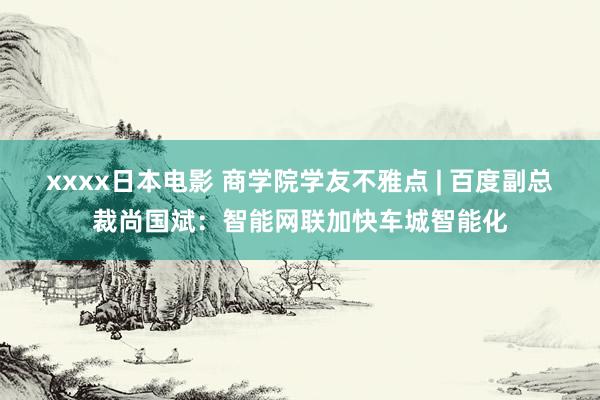 xxxx日本电影 商学院学友不雅点 | 百度副总裁尚国斌：智能网联加快车城智能化